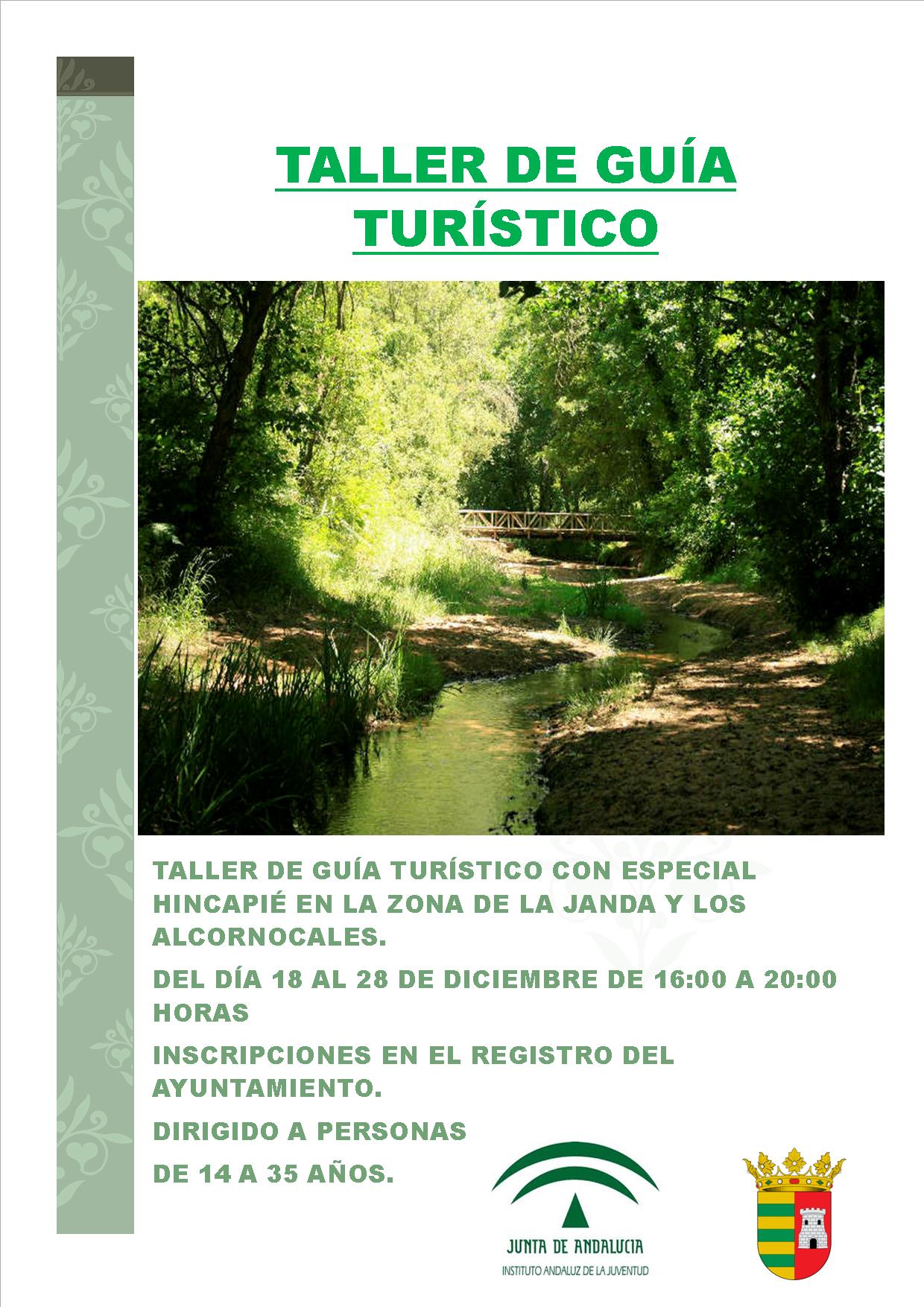 TALLER DE GUÍA TURÍSTICO

TALLER DE GUÍA TURÍSTICO CON ESPECIAL HINCAPIÉ EN LA ZONA DE LA JANDA Y LOS ALCORNOCALES.

DEL DÍA 18 AL 28 DE DICIEMBRE DE 16:00 A 20:00 HORAS

INSCRIPCIONES EN EL REGISTRO DEL AYUNTAMIENTO.

DIRIGIDO A PERSONAS

DE 14 A 35 AÑOS.

JUNTA DE ANDALUCIA
INSTITUTO ANDALUZ DE LA JUVENTUD